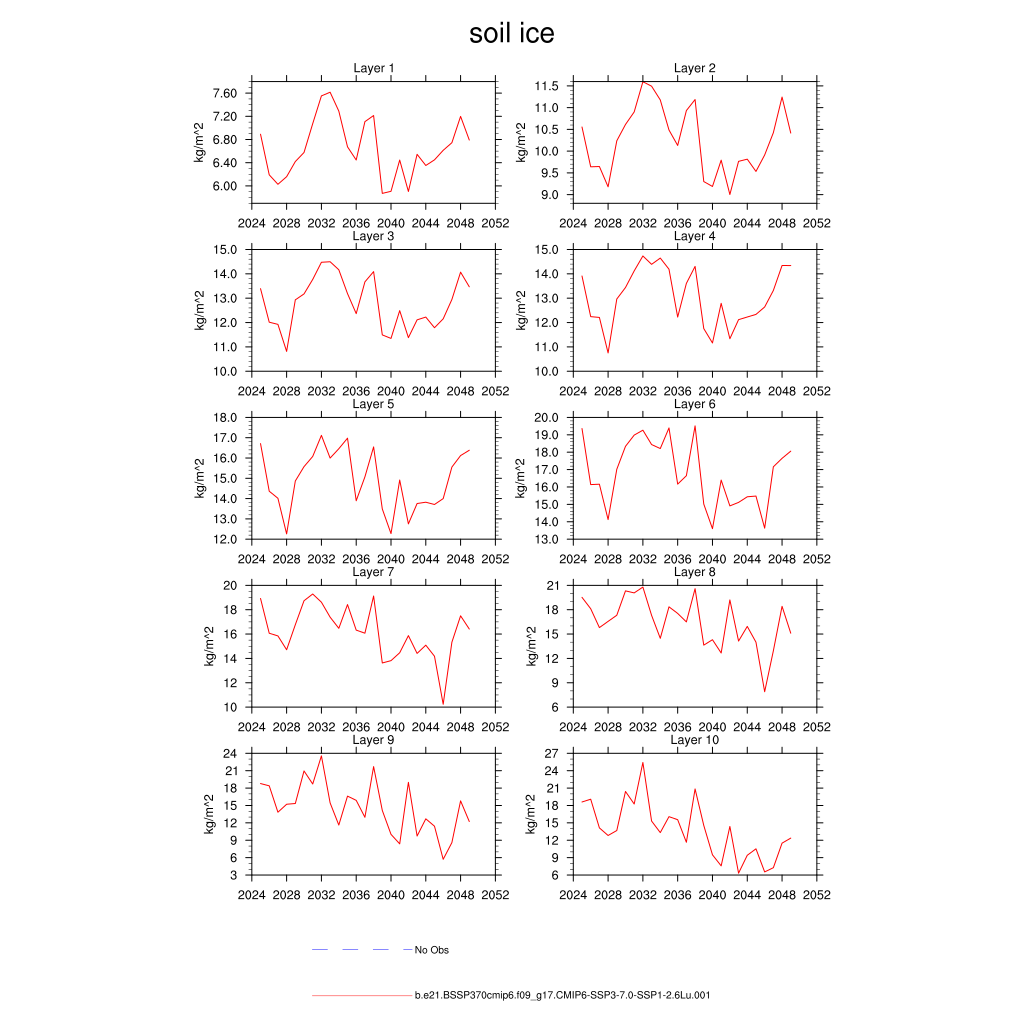 soil ice

Layer 1
kg/m^2
7.60
7.20
6.80
6.40
6.00
2024 2028 2032 2036 2040 2044 2048 2052

Layer 2
kg/m^2
11.5
11.0
10.5
10.0
9.5
9.0
2024 2028 2032 2036 2040 2044 2048 2052

Layer 3
kg/m^2
15.0
14.0
13.0
12.0
11.0
10.0
2024 2028 2032 2036 2040 2044 2048 2052

Layer 4
kg/m^2
15.0
14.0
13.0
12.0
11.0
10.0
2024 2028 2032 2036 2040 2044 2048 2052

Layer 5
kg/m^2
18.0
17.0
16.0
15.0
14.0
13.0
12.0
2024 2028 2032 2036 2040 2044 2048 2052

Layer 6
kg/m^2
20.0
19.0
18.0
17.0
16.0
15.0
14.0
13.0
2024 2028 2032 2036 2040 2044 2048 2052

Layer 7
kg/m^2
20
18
16
14
12
10
2024 2028 2032 2036 2040 2044 2048 2052

Layer 8
kg/m^2
21
18
15
12
9
6
2024 2028 2032 2036 2040 2044 2048 2052

Layer 9
kg/m^2
24
21
18
15
12
9
6
3
2024 2028 2032 2036 2040 2044 2048 2052

Layer 10
kg/m^2
27
24
21
18
15
12
9
6
2024 2028 2032 2036 2040 2044 2048 2052

No Obs

b.e21.BSSP370cmip6.f09_g17.CMIP6-SSP3-7.0-SSP1-2.6Lu.001